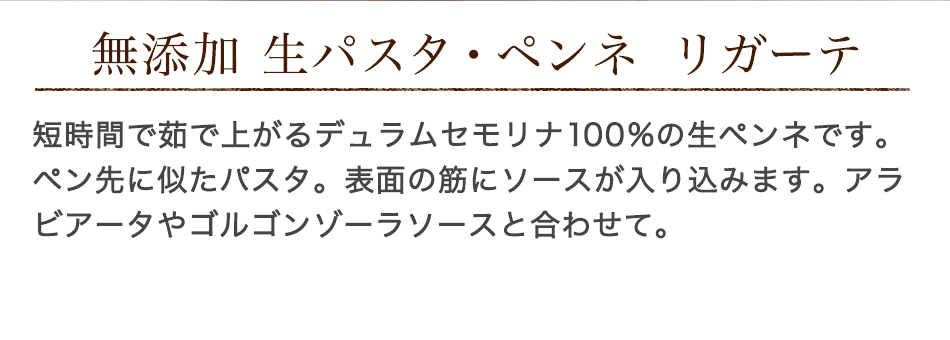 無添加 生パスタ・ペンネ リガーテ

短時間で茹で上がるデュラムセモリナ100%の生ペンネです。ペン先に似たパスタ。表面の筋にソースが入り込みます。アラビアータやゴルゴンゾーラソースと合わせて。